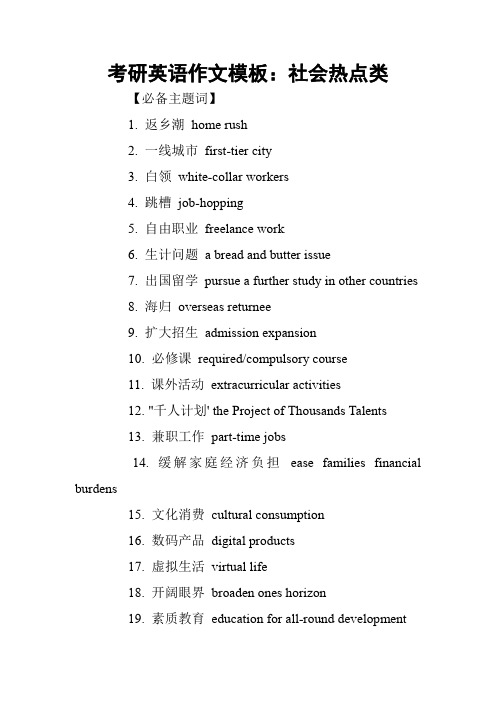 考研英语作文模板：社会热点类

【必备主题词】

1. 返乡潮 home rush

2. 一线城市 first-tier city

3. 白领 white-collar workers

4. 跳槽 job-hopping

5. 自由职业 freelance work

6. 生计问题 a bread and butter issue

7. 出国留学 pursue a further study in other countries

8. 海归 overseas returnee

9. 扩大招生 admission expansion

10. 必修课 required/compulsory course

11. 课外活动 extracurricular activities

12. "千人计划' the Project of Thousands Talents

13. 兼职工作 part-time jobs

14. 缓解家庭经济负担 ease families financial burdens

15. 文化消费 cultural consumption

16. 数码产品 digital products

17. 虚拟生活 virtual life

18. 开阔眼界 broaden ones horizon

19. 素质教育 education for all-round development